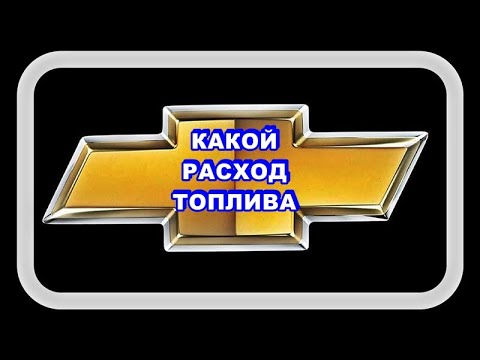 КАКОЙ
РАСХОД
ТОПЛИВА